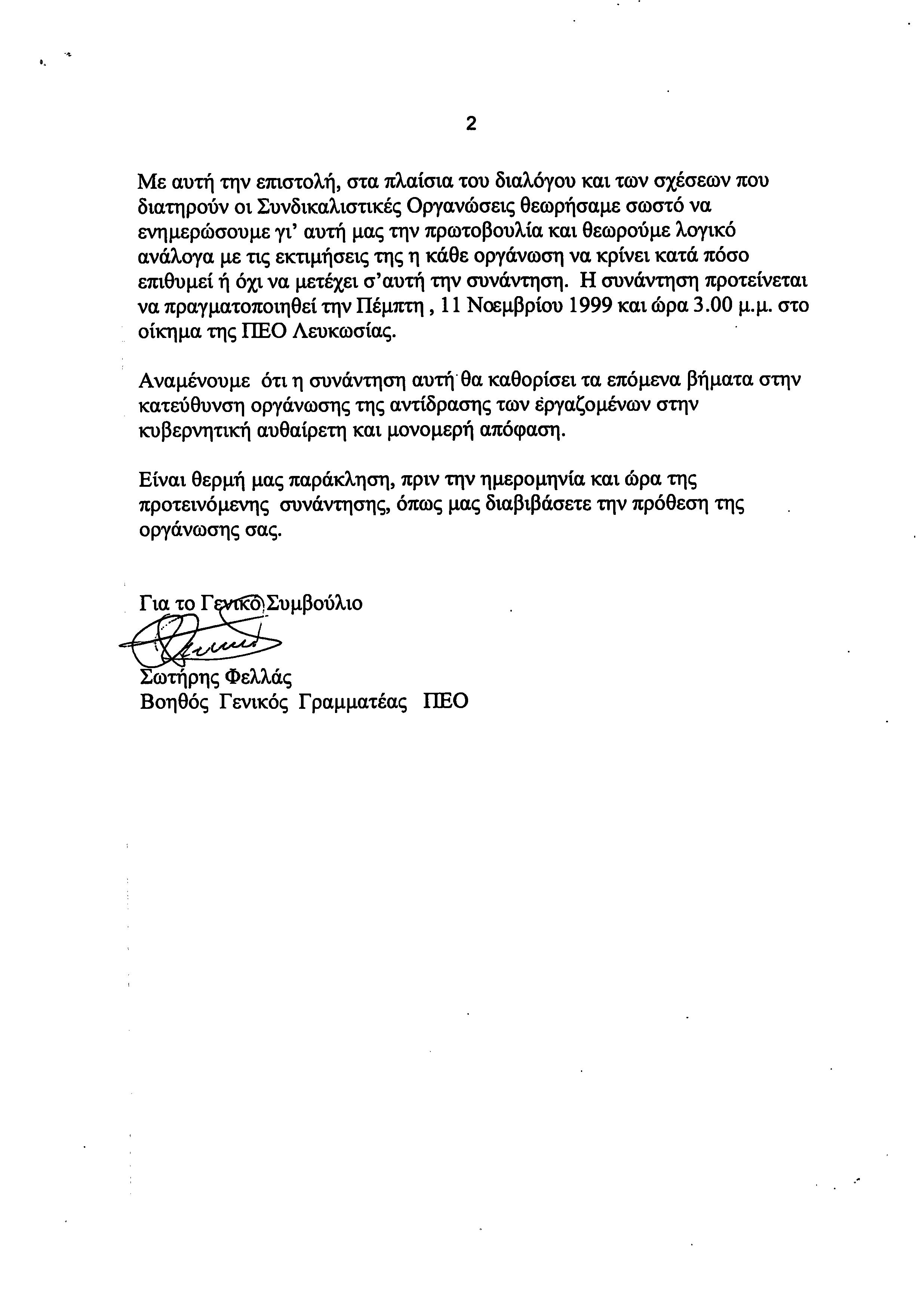 2

Με αυτή την επιστολή, στα πλαίσια του διαλόγου και των σχέσεων που διατηρούν οι Συνδικαλιστικές Οργανώσεις θεωρήσαμε σωστό να ενημερώσουμε γι' αυτή μας την πρωτοβουλία και θεωρούμε λογικό ανάλογα με τις εκτιμήσεις της η κάθε οργάνωση να κρίνει κατά πόσο επιθυμεί ή όχι να μετέχει σ'αυτή την συνάντηση. Η συνάντηση προτείνεται να πραγματοποιηθεί την Πέμπτη , 11 Νοεμβρίου 1999 και ώρα 3.00 μ.μ. στο οίκημα της ΠΕΟ Λευκωσίας.

Αναμένουμε ότι η συνάντηση αυτή θα καθορίσει τα επόμενα βήματα στην κατεύθυνση οργάνωσης της αντίδρασης των εργαζομένων στην κυβερνητική αυθαίρετη και μονομερή απόφαση.

Είναι θερμή μας παράκληση, πριν την ημερομηνία και ώρα της προτεινόμενης συνάντησης, όπως μας διαβιβάσετε την πρόθεση της οργάνωσης σας.

Για το Γενικό Συμβούλιο

Σωτήρης Φελλάς
Βοηθός Γενικός Γραμματέας ΠΕΟ